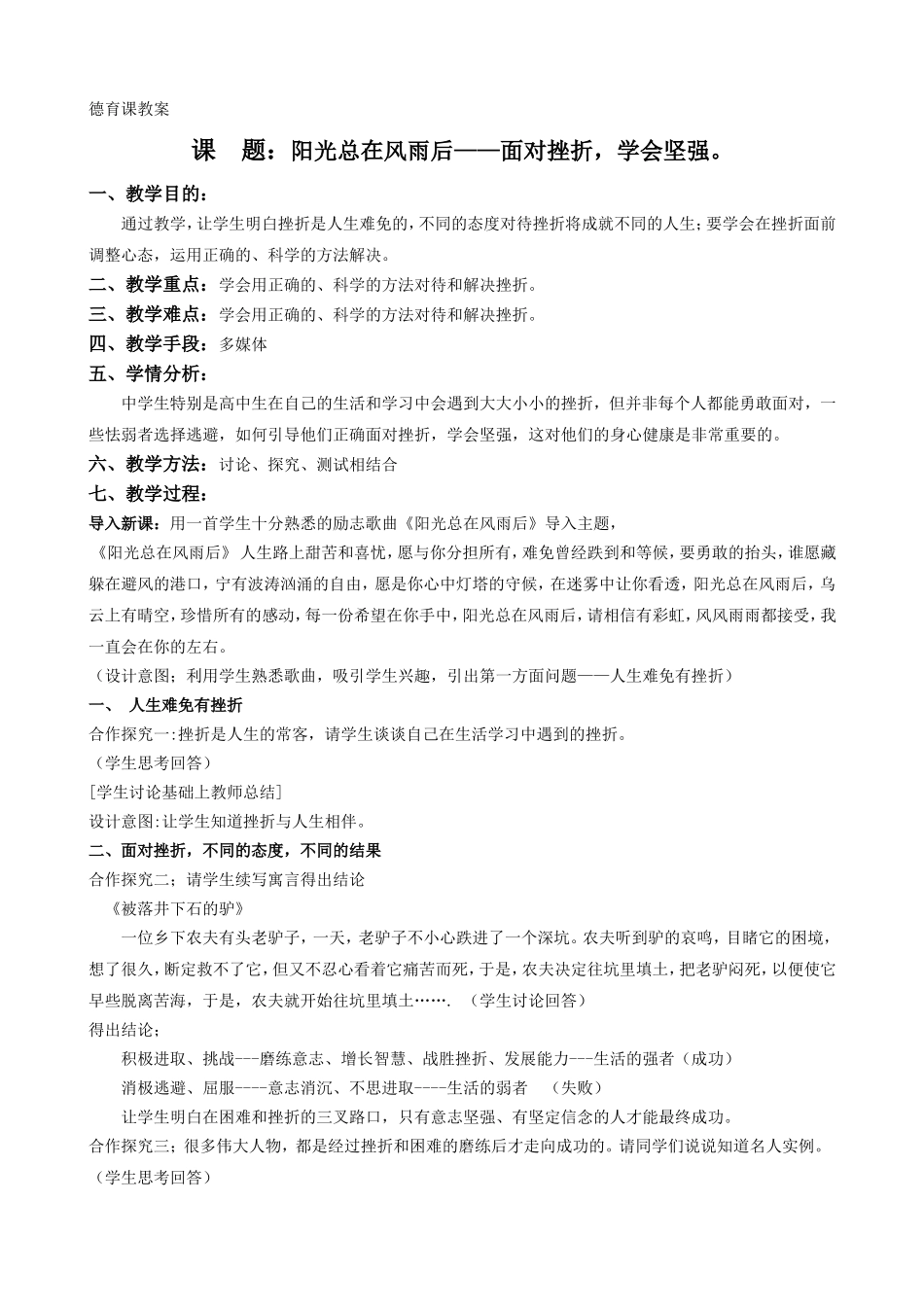 德育课教案

课　题：阳光总在风雨后——面对挫折，学会坚强。

一、教学目的：

通过教学，让学生明白挫折是人生难免的，不同的态度对待挫折将成就不同的人生；要学会在挫折面前调整心态，运用正确的、科学的方法解决。

二、教学重点：学会用正确的、科学的方法对待和解决挫折。

三、教学难点：学会用正确的、科学的方法对待和解决挫折。

四、教学手段：多媒体

五、学情分析：

中学生特别是高中生在自己的生活和学习中会遇到大大小小的挫折，但并非每个人都能勇敢面对，一些怯弱者选择逃避，如何引导他们正确面对挫折，学会坚强，这对他们的身心健康是非常重要的。

六、教学方法：讨论、探究、测试相结合

七、教学过程：

导入新课：用一首学生十分熟悉的励志歌曲《阳光总在风雨后》导入主题，

《阳光总在风雨后》 人生路上甜苦和喜忧，愿与你分担所有，难免曾经跌到和等候，要勇敢的抬头，谁愿藏躲在避风的港口，宁有波涛汹涌的自由，愿是你心中灯塔的守候，在迷雾中让你看透，阳光总在风雨后，乌云上有晴空，珍惜所有的感动，每一份希望在你手中，阳光总在风雨后，请相信有彩虹，风风雨雨都接受，我一直会在你的左右。

（设计意图；利用学生熟悉歌曲，吸引学生兴趣，引出第一方面问题——人生难免有挫折）

一、　人生难免有挫折

合作探究一:挫折是人生的常客，请学生谈谈自己在生活学习中遇到的挫折。

（学生思考回答）

[学生讨论基础上教师总结]

设计意图:让学生知道挫折与人生相伴。

二、面对挫折，不同的态度，不同的结果

合作探究二；请学生续写寓言得出结论

《被落井下石的驴》

一位乡下农夫有头老驴子，一天，老驴子不小心跌进了一个深坑。农夫听到驴的哀鸣，目睹它的困境，想了很久，断定救不了它，但又不忍心看着它痛苦而死，于是，农夫决定往坑里填土，把老驴闷死，以便使它早些脱离苦海，于是，农夫就开始往坑里填土…….（学生讨论回答）

得出结论；

积极进取、挑战---磨练意志、增长智慧、战胜挫折、发展能力---生活的强者（成功）

消极逃避、屈服----意志消沉、不思进取----生活的弱者　（失败）

让学生明白在困难和挫折的三叉路口，只有意志坚强、有坚定信念的人才能最终成功。

合作探究三；很多伟大人物，都是经过挫折和困难的磨练后才走向成功的。请同学们说说知道名人实例。

（学生思考回答）